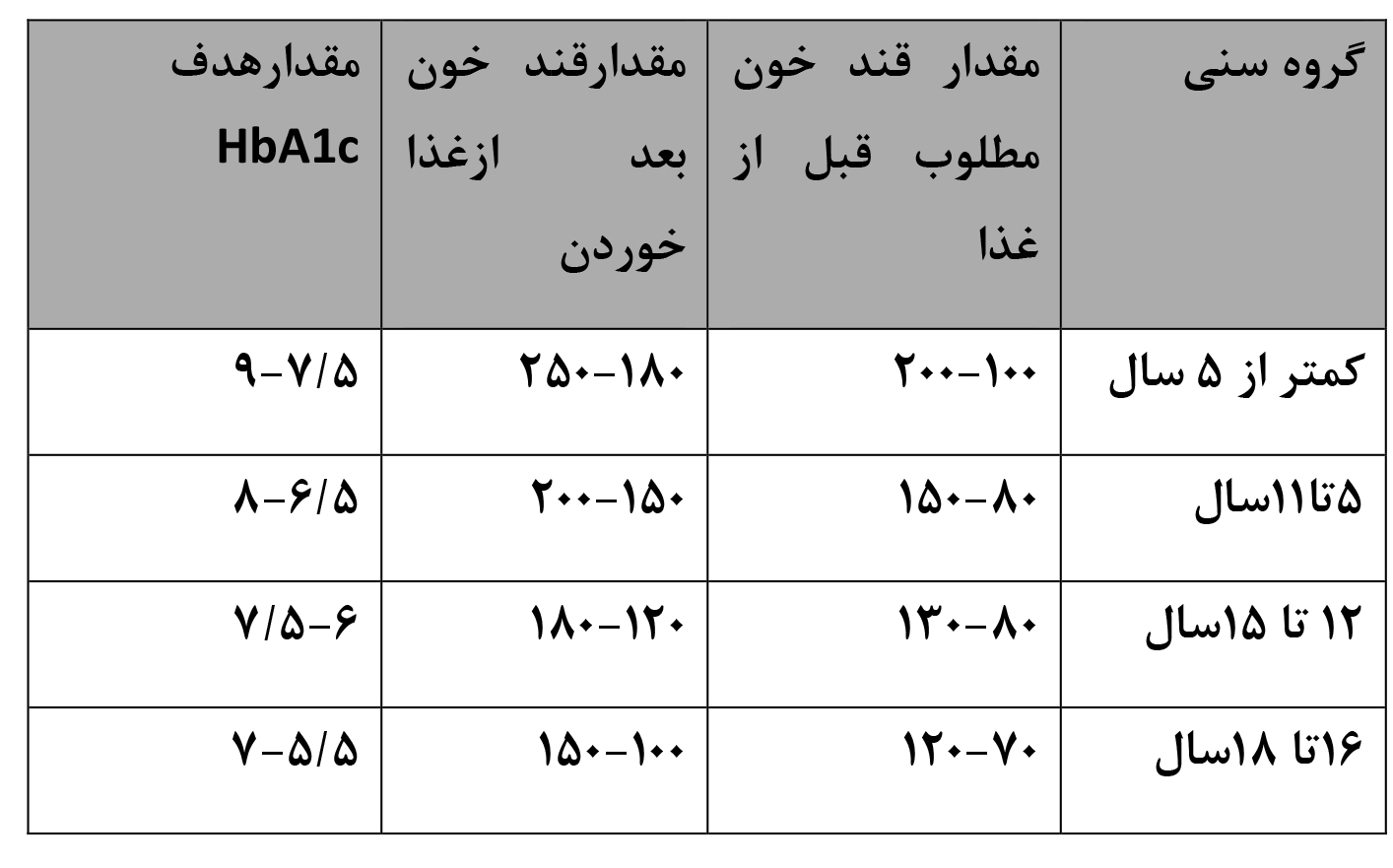 | گروه سنی | مقدار قند خون مطلوب قبل از غذا | مقدارقند خون بعد ازغذا خوردن | مقدارهدف HbA1c |
|---|---|---|---|
| کمتر از ۵ سال | ۲۰۰-۱۰۰ | ۲۵۰-۱۸۰ | ۹-۷/۵ |
| ۵تا۱۱سال | ۱۵۰-۸۰ | ۲۰۰-۱۵۰ | ۸-۶/۵ |
| ۱۲ تا ۱۵سال | ۱۳۰-۸۰ | ۱۸۰-۱۲۰ | ۷/۵-۶ |
| ۱۶تا ۱۸سال | ۱۲۰-۷۰ | ۱۵۰-۱۰۰ | ۷-۵/۵ |